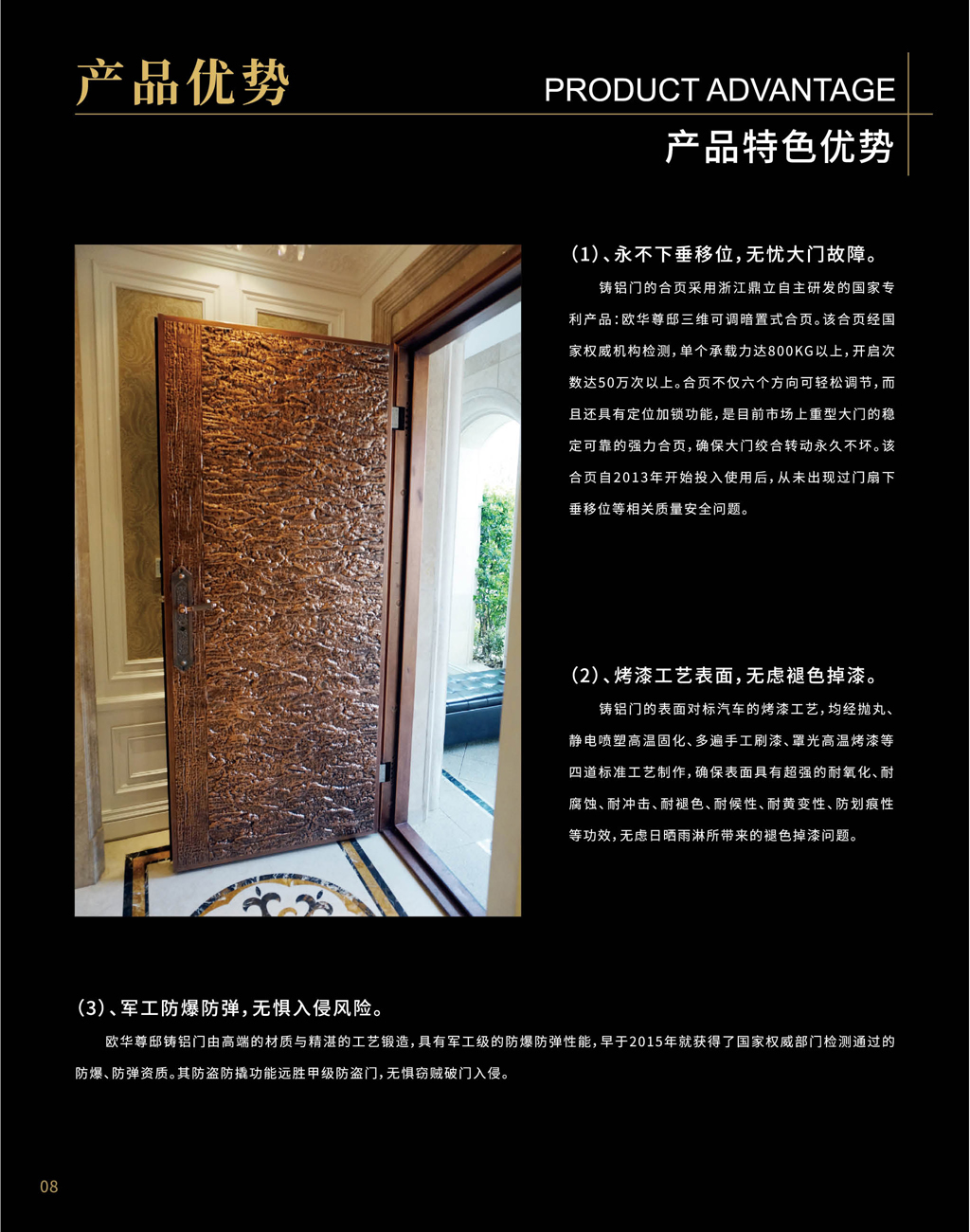 产品优势

PRODUCT ADVANTAGE

产品特色优势

(1)、永不下垂移位,无忧大门故障。

铸铝门的合页采用浙江鼎立自主研发的国家专利产品:欧华尊邸三维可调暗置式合页。该合页经国家权威机构检测,单个承载力达800KG以上,开启次数达50万次以上。合页不仅六个方向可轻松调节,而且还具有定位加锁功能,是目前市场上重型大门的稳定可靠的强力合页,确保大门绞合转动永久不坏。该合页自2013年开始投入使用后,从未出现过门扇下垂移位等相关质量安全问题。

(2)、烤漆工艺表面,无虑褪色掉漆。

铸铝门的表面对标汽车的烤漆工艺,均经抛丸、静电喷塑高温固化、多遍手工刷漆、罩光高温烤漆等四道标准工艺制作,确保表面具有超强的耐氧化、耐腐蚀、耐冲击、耐褪色、耐候性、耐黄变性、防划痕性等功效,无虑日晒雨淋所带来的褪色掉漆问题。

(3)、军工防爆防弹,无惧入侵风险。

欧华尊邸铸铝门由高端的材质与精湛的工艺锻造,具有军工级的防爆防弹性能,早于2015年就获得了国家权威部门检测通过的防爆、防弹资质。其防盗防撬功能远胜甲级防盗门,无惧窃贼破门入侵。

08